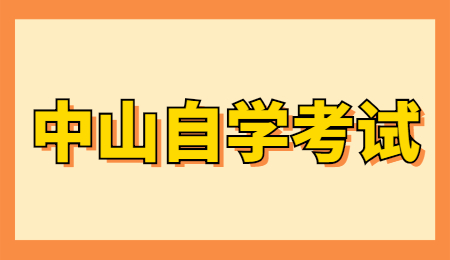 中山自学考试